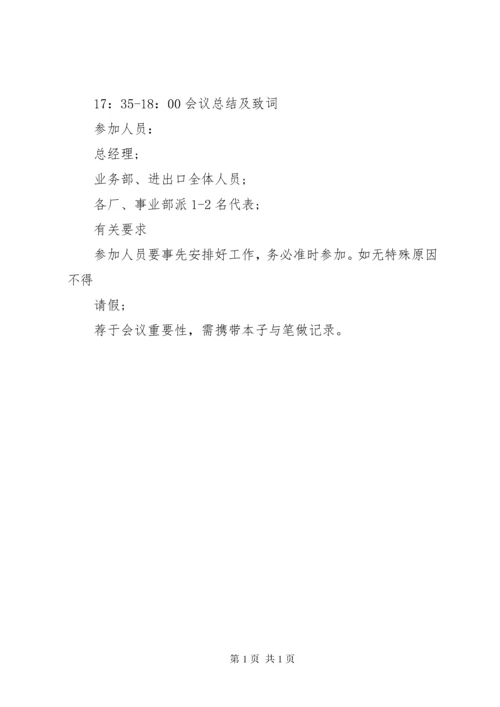 17：35-18：00 会议总结及致词

参加人员：

总经理；

业务部、进出口全体人员；

各厂、事业部派 1-2 名代表；

有关要求

参加人员要事先安排好工作，务必准时参加。如无特殊原因不得

请假；

荐于会议重要性，需携带本子与笔做记录。

第 1 页 共 1 页